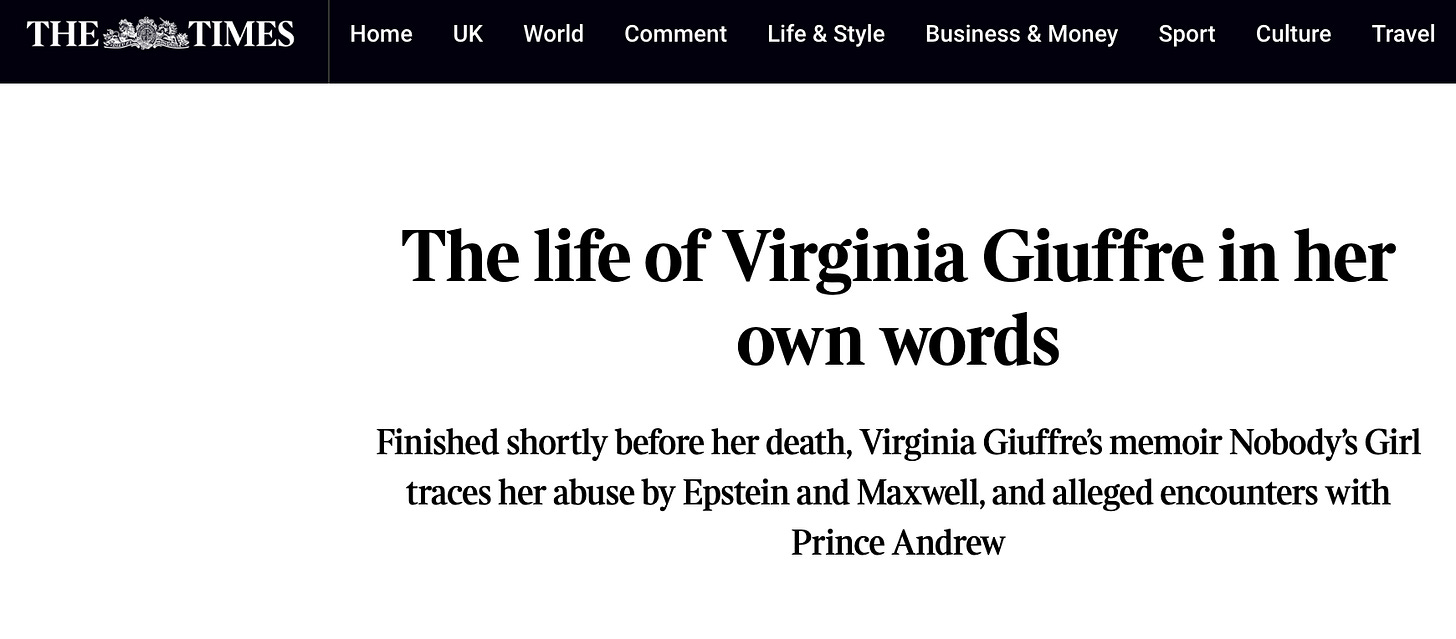 THE TIMES

Home UK World Comment Life & Style Business & Money Sport Culture Travel

The life of Virginia Giuffre in her own words

Finished shortly before her death, Virginia Giuffre's memoir Nobody's Girl traces her abuse by Epstein and Maxwell, and alleged encounters with Prince Andrew